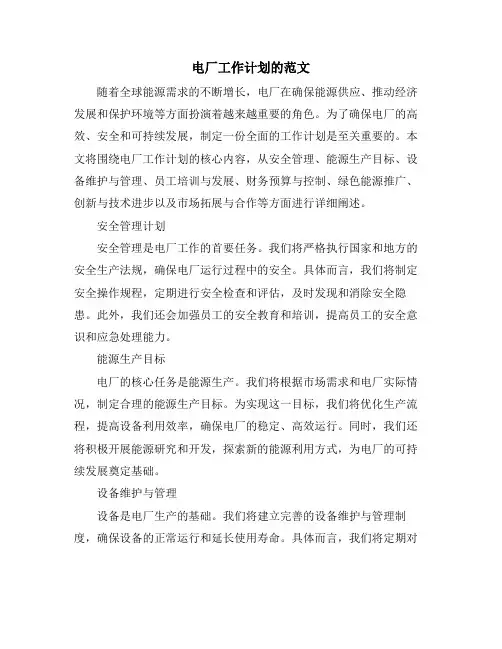 电厂工作计划的范文

随着全球能源需求的不断增长，电厂在确保能源供应、推动经济发展和保护环境等方面扮演着越来越重要的角色。为了确保电厂的高效、安全和可持续发展，制定一份全面的工作计划是至关重要的。本文将围绕电厂工作计划的核心内容，从安全管理、能源生产目标、设备维护与管理、员工培训与发展、财务预算与控制、绿色能源推广、创新与技术进步以及市场拓展与合作等方面进行详细阐述。

安全管理计划

安全管理是电厂工作的首要任务。我们将严格执行国家和地方的安全生产法规，确保电厂运行过程中的安全。具体而言，我们将制定安全操作规程，定期进行安全检查和评估，及时发现和消除安全隐患。此外，我们还会加强员工的安全教育和培训，提高员工的安全意识和应急处理能力。

能源生产目标

电厂的核心任务是能源生产。我们将根据市场需求和电厂实际情况，制定合理的能源生产目标。为实现这一目标，我们将优化生产流程，提高设备利用效率，确保电厂的稳定、高效运行。同时，我们还将积极开展能源研究和开发，探索新的能源利用方式，为电厂的可持续发展奠定基础。

设备维护与管理

设备是电厂生产的基础。我们将建立完善的设备维护与管理制度，确保设备的正常运行和延长使用寿命。具体而言，我们将定期对